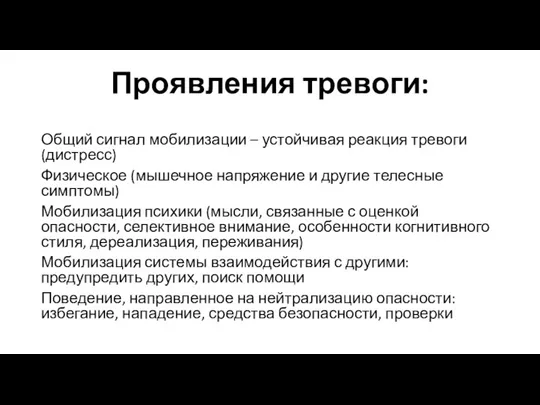 Проявления тревоги:

Общий сигнал мобилизации – устойчивая реакция тревоги (дистресс)

Физическое (мышечное напряжение и другие телесные симптомы)

Мобилизация психики (мысли, связанные с оценкой опасности, селективное внимание, особенности когнитивного стиля, дереализация, переживания)

Мобилизация системы взаимодействия с другими: предупредить других, поиск помощи

Поведение, направленное на нейтрализацию опасности: избегание, нападение, средства безопасности, проверки